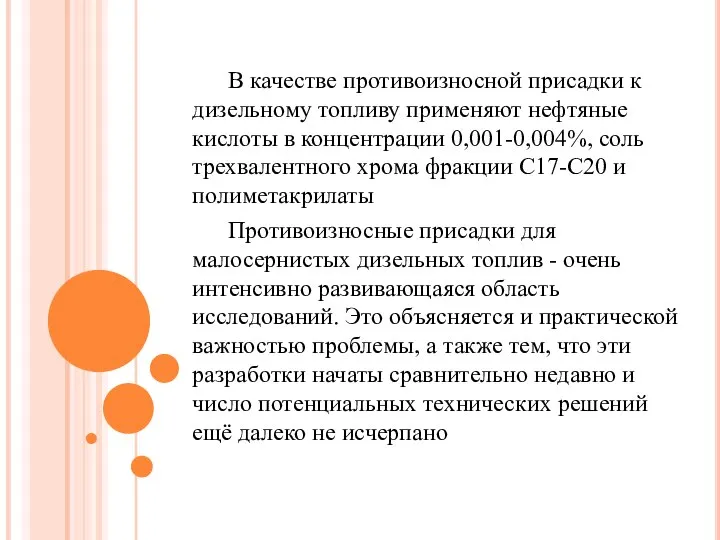 В качестве противоизносной присадки к дизельному топливу применяют нефтяные кислоты в концентрации 0,001-0,004%, соль трехвалентного хрома фракции С17-С20 и полиметакрилаты

Противоизносные присадки для малосернистых дизельных топлив - очень интенсивно развивающаяся область исследований. Это объясняется и практической важностью проблемы, а также тем, что эти разработки начаты сравнительно недавно и число потенциальных технических решений ещё далеко не исчерпано